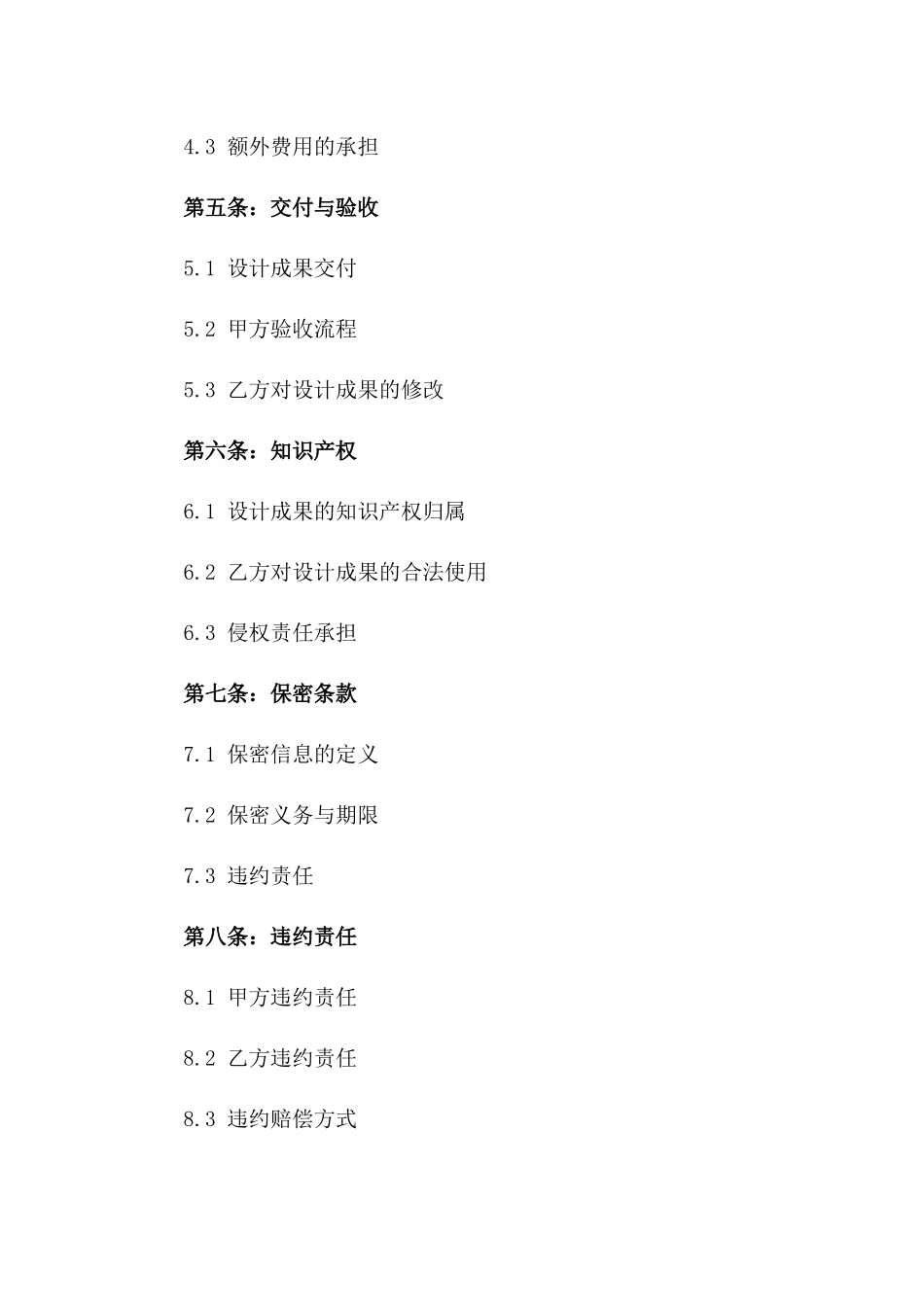 4.3 额外费用的承担

第五条：交付与验收

5.1 设计成果交付

5.2 甲方验收流程

5.3 乙方对设计成果的修改

第六条：知识产权

6.1 设计成果的知识产权归属

6.2 乙方对设计成果的合法使用

6.3 侵权责任承担

第七条：保密条款

7.1 保密信息的定义

7.2 保密义务与期限

7.3 违约责任

第八条：违约责任

8.1 甲方违约责任

8.2 乙方违约责任

8.3 违约赔偿方式